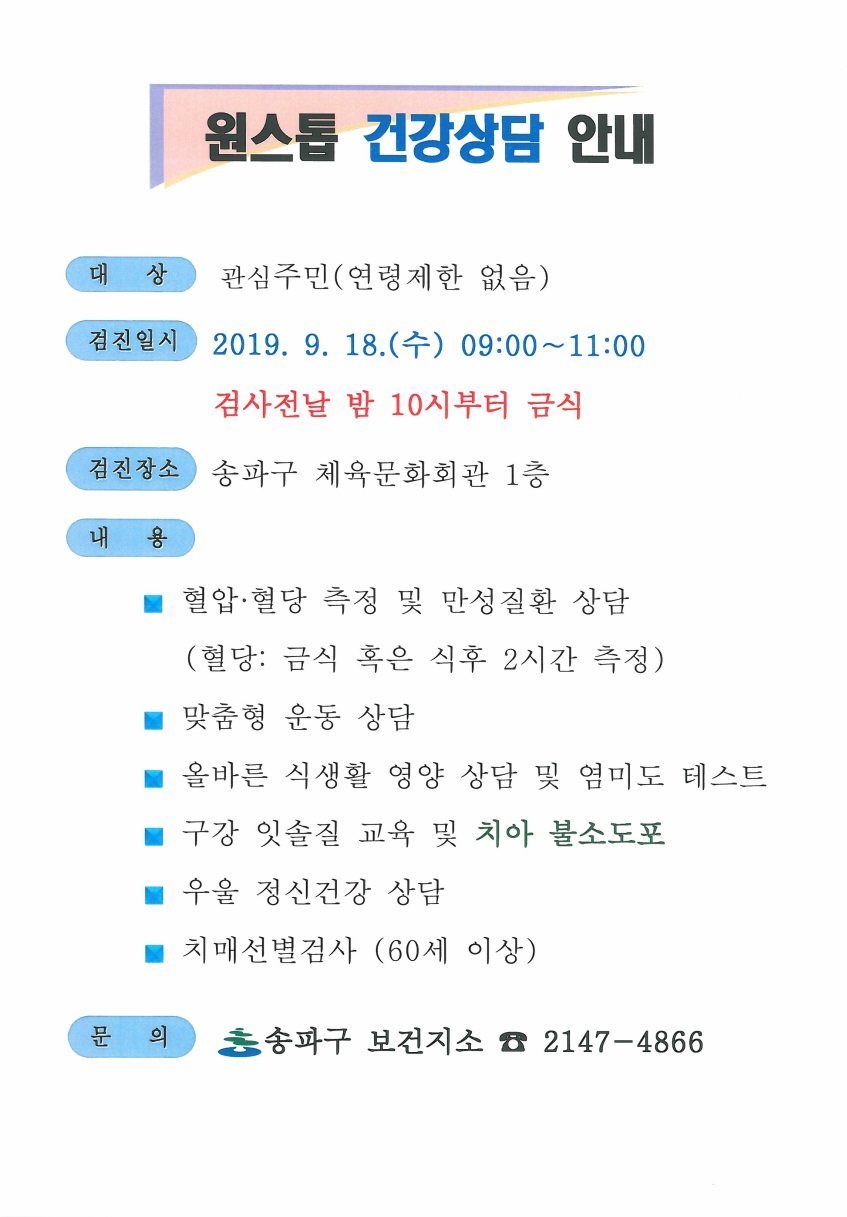 원스톱 건강상담 안내

대 상 관심주민(연령제한 없음)

검진일시 2019. 9. 18.(수) 09:00~11:00

검사전날 밤 10시부터 금식

검진장소 송파구 체육문화회관 1층

내 용

■ 혈압·혈당 측정 및 만성질환 상담
(혈당: 금식 혹은 식후 2시간 측정)

■ 맞춤형 운동 상담

■ 올바른 식생활 영양 상담 및 염미도 테스트

■ 구강 잇솔질 교육 및 치아 불소도포

■ 우울 정신건강 상담

■ 치매선별검사 (60세 이상)

문 의 송파구 보건지소 ☎ 2147-4866